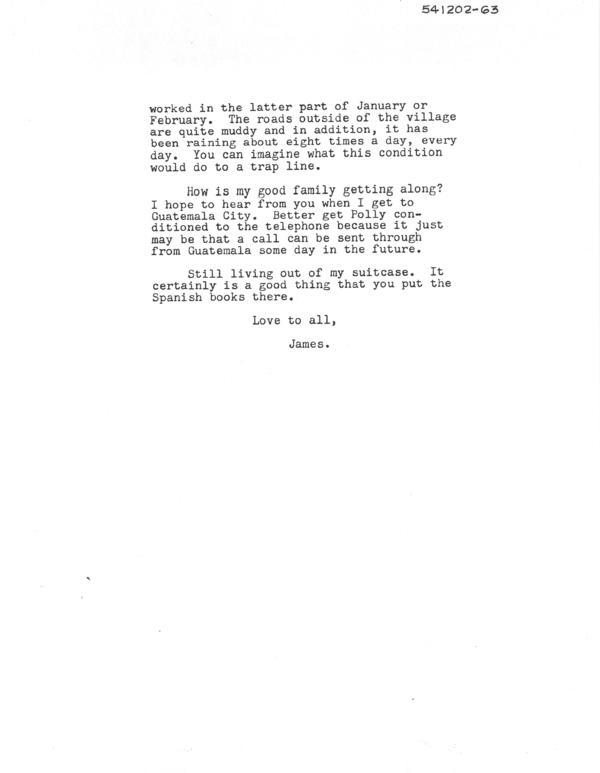 541202-63

worked in the latter part of January or February. The roads outside of the village are quite muddy and in addition, it has been raining about eight times a day, every day. You can imagine what this condition would do to a trap line.

How is my good family getting along? I hope to hear from you when I get to Guatemala City. Better get Polly conditioned to the telephone because it just may be that a call can be sent through from Guatemala some day in the future.

Still living out of my suitcase. It certainly is a good thing that you put the Spanish books there.

Love to all,

James.